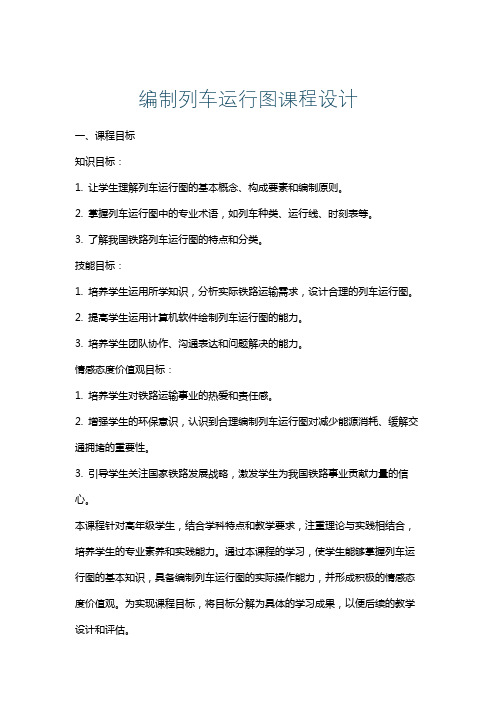 编制列车运行图课程设计

一、课程目标

知识目标：

1. 让学生理解列车运行图的基本概念、构成要素和编制原则。

2. 掌握列车运行图中的专业术语，如列车种类、运行线、时刻表等。

3. 了解我国铁路列车运行图的特点和分类。

技能目标：

1. 培养学生运用所学知识，分析实际铁路运输需求，设计合理的列车运行图。

2. 提高学生运用计算机软件绘制列车运行图的能力。

3. 培养学生团队协作、沟通表达和问题解决的能力。

情感态度价值观目标：

1. 培养学生对铁路运输事业的热爱和责任感。

2. 增强学生的环保意识，认识到合理编制列车运行图对减少能源消耗、缓解交通拥堵的重要性。

3. 引导学生关注国家铁路发展战略，激发学生为我国铁路事业贡献力量的信心。

本课程针对高年级学生，结合学科特点和教学要求，注重理论与实践相结合，培养学生的专业素养和实践能力。通过本课程的学习，使学生能够掌握列车运行图的基本知识，具备编制列车运行图的实际操作能力，并形成积极的情感态度价值观。为实现课程目标，将目标分解为具体的学习成果，以便后续的教学设计和评估。